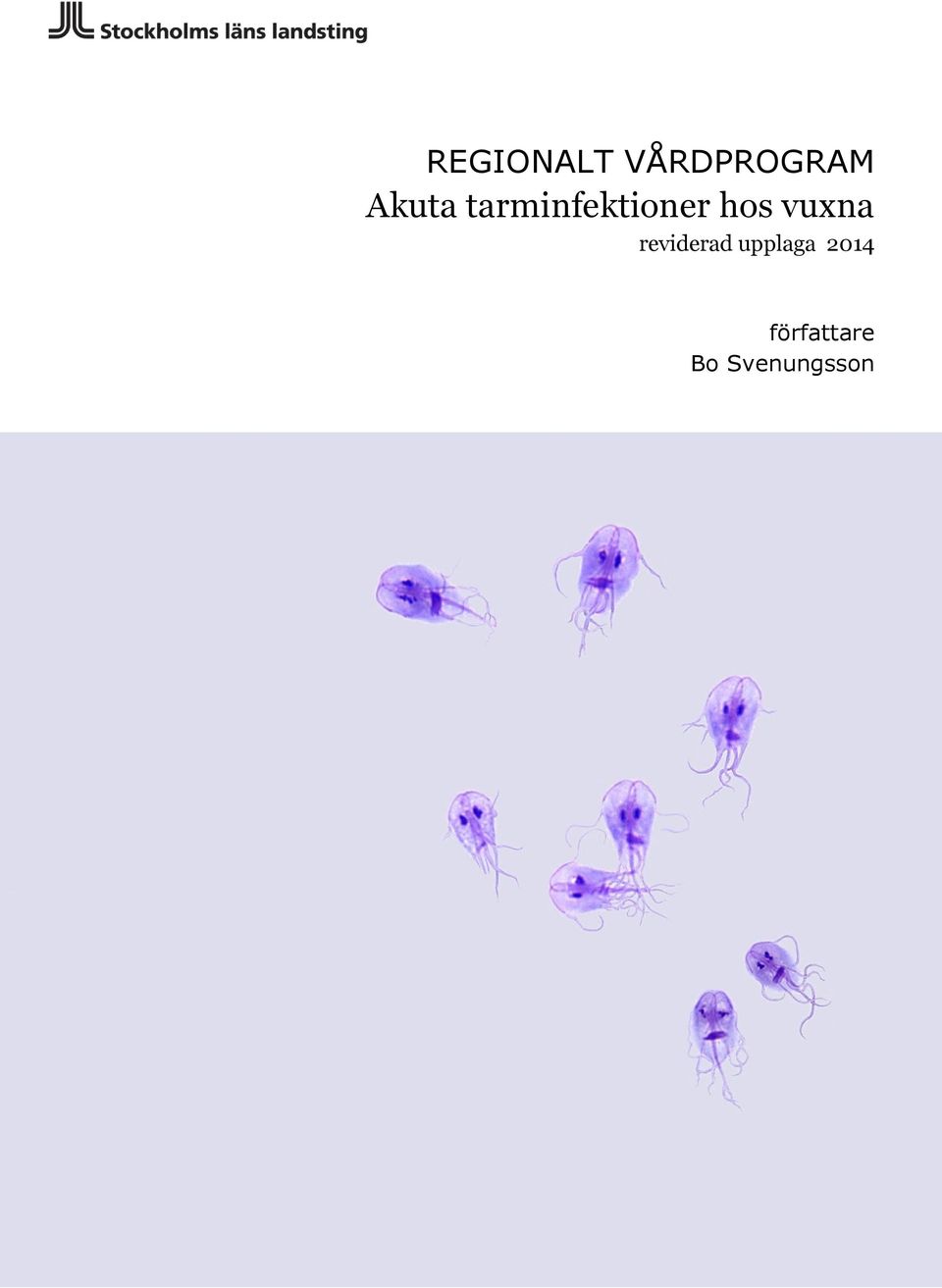 Stockholms läns landsting

REGIONALT VÅRDPROGRAM
Akuta tarminfektioner hos vuxna
reviderad upplaga 2014

författare
Bo Svenungsson